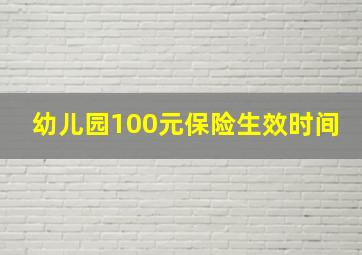 幼儿园100元保险生效时间